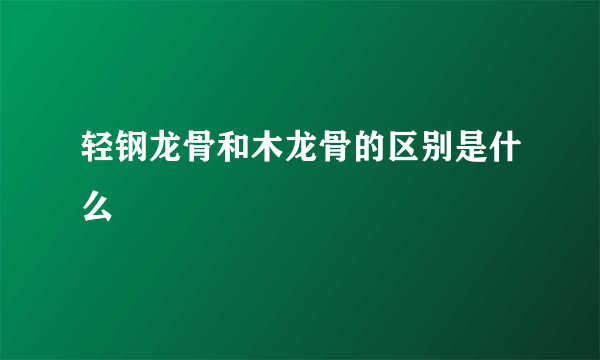 轻钢龙骨和木龙骨的区别是什么